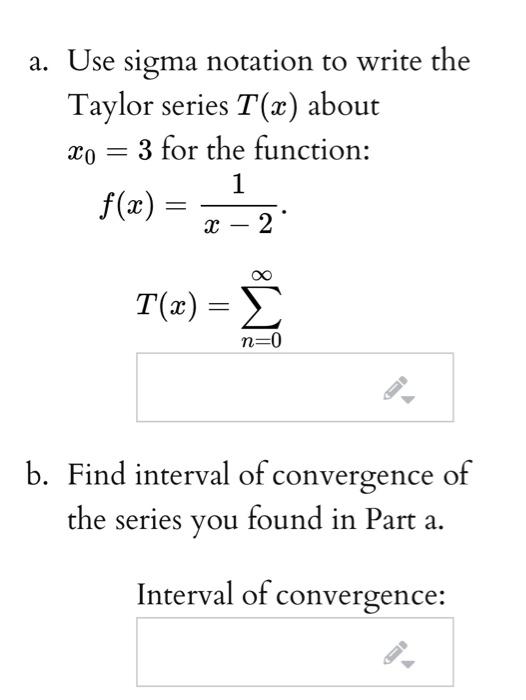 a. Use sigma notation to write the Taylor series $T(x)$ about $x_0 = 3$ for the function:
$f(x) = \frac{1}{x-2}$.

$T(x) = \sum_{n=0}^{\infty}$

b. Find interval of convergence of the series you found in Part a.

Interval of convergence: